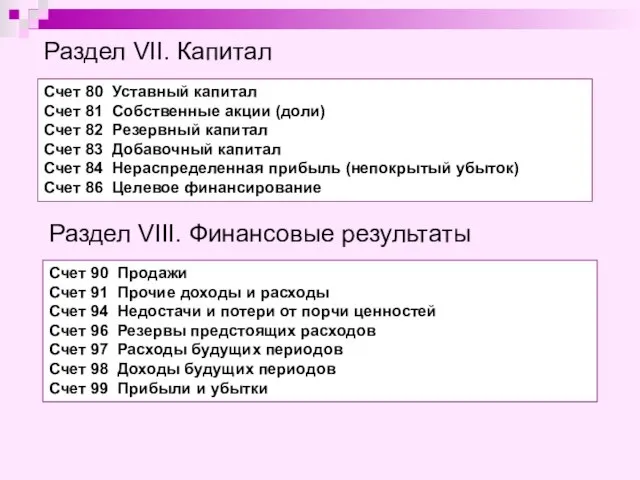 Раздел VII. Капитал

Счет 80 Уставный капитал
Счет 81 Собственные акции (доли)
Счет 82 Резервный капитал
Счет 83 Добавочный капитал
Счет 84 Нераспределенная прибыль (непокрытый убыток)
Счет 86 Целевое финансирование

Раздел VIII. Финансовые результаты

Счет 90 Продажи
Счет 91 Прочие доходы и расходы
Счет 94 Недостачи и потери от порчи ценностей
Счет 96 Резервы предстоящих расходов
Счет 97 Расходы будущих периодов
Счет 98 Доходы будущих периодов
Счет 99 Прибыли и убытки